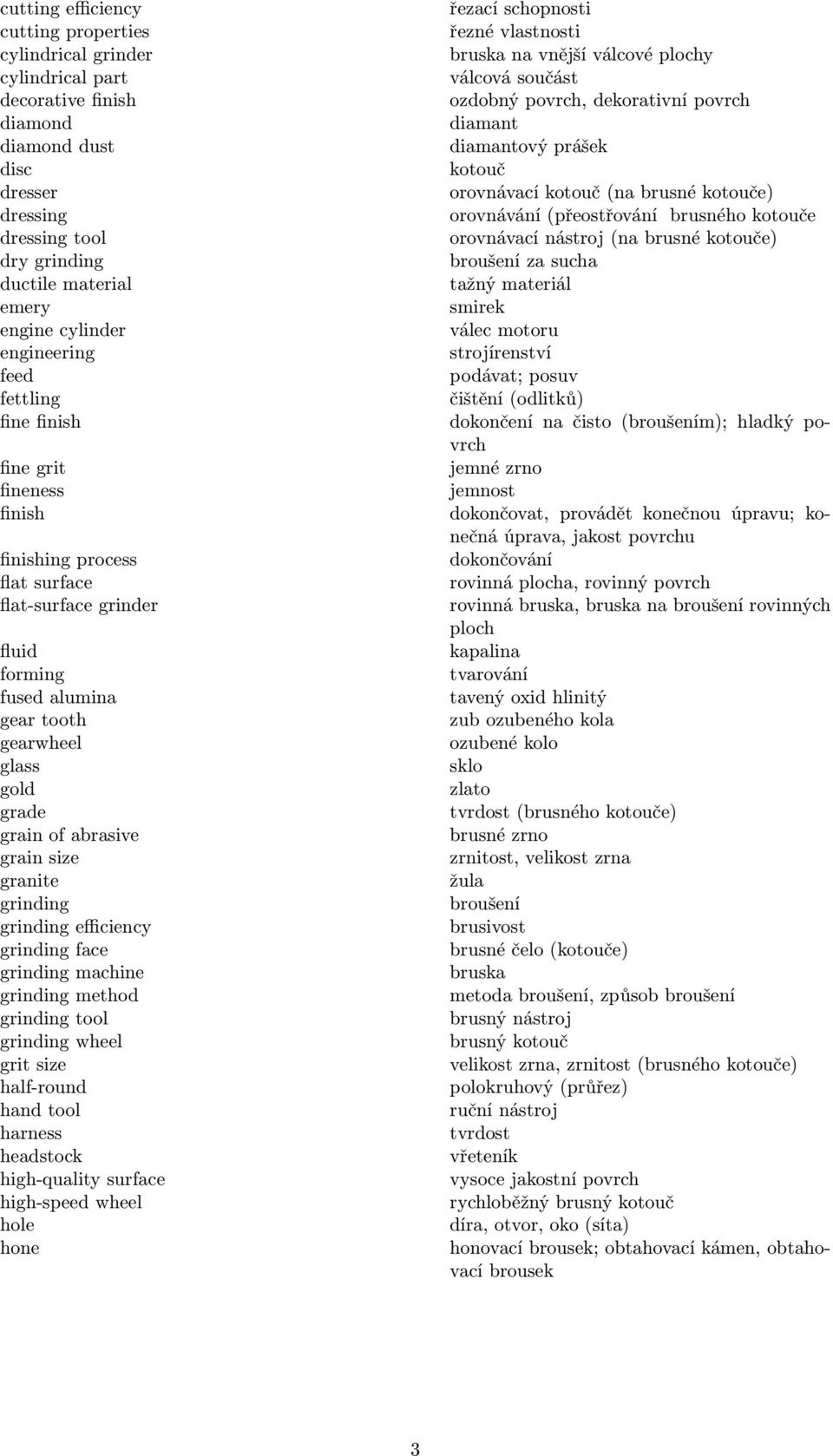 | | |
|---|---|
| cutting efficiency | řezací schopnosti |
| cutting properties | řezné vlastnosti |
| cylindrical grinder | bruska na vnější válcové plochy |
| cylindrical part | válcová součást |
| decorative finish | ozdobný povrch, dekorativní povrch |
| diamond | diamant |
| diamond dust | diamantový prášek |
| disc | kotouč |
| dresser | orovnávací kotouč (na brusné kotouče) |
| dressing | orovnávání (přeostřování brusného kotouče |
| dressing tool | orovnávací nástroj (na brusné kotouče) |
| dry grinding | broušení za sucha |
| ductile material | tažný materiál |
| emery | smirek |
| engine cylinder | válec motoru |
| engineering | strojírenství |
| feed | podávat; posuv |
| fettling | čištění (odlitků) |
| fine finish | dokončení na čisto (broušením); hladký povrch |
| fine grit | jemné zrno |
| fineness | jemnost |
| finish | dokončovat, provádět konečnou úpravu; konečná úprava, jakost povrchu |
| finishing process | dokončování |
| flat surface | rovinná plocha, rovinný povrch |
| flat-surface grinder | rovinná bruska, bruska na broušení rovinných ploch |
| fluid | kapalina |
| forming | tvarování |
| fused alumina | tavený oxid hlinitý |
| gear tooth | zub ozubeného kola |
| gearwheel | ozubené kolo |
| glass | sklo |
| gold | zlato |
| grade | tvrdost (brusného kotouče) |
| grain of abrasive | brusné zrno |
| grain size | zrnitost, velikost zrna |
| granite | žula |
| grinding | broušení |
| grinding efficiency | brusivost |
| grinding face | brusné čelo (kotouče) |
| grinding machine | bruska |
| grinding method | metoda broušení, způsob broušení |
| grinding tool | brusný nástroj |
| grinding wheel | brusný kotouč |
| grit size | velikost zrna, zrnitost (brusného kotouče) |
| half-round | polokruhový (průřez) |
| hand tool | ruční nástroj |
| harness | tvrdost |
| headstock | vřeteník |
| high-quality surface | vysoce jakostní povrch |
| high-speed wheel | rychloběžný brusný kotouč |
| hole | díra, otvor, oko (síta) |
| hone | honovací brousek; obtahovací kámen, obtahovací brousek |

3